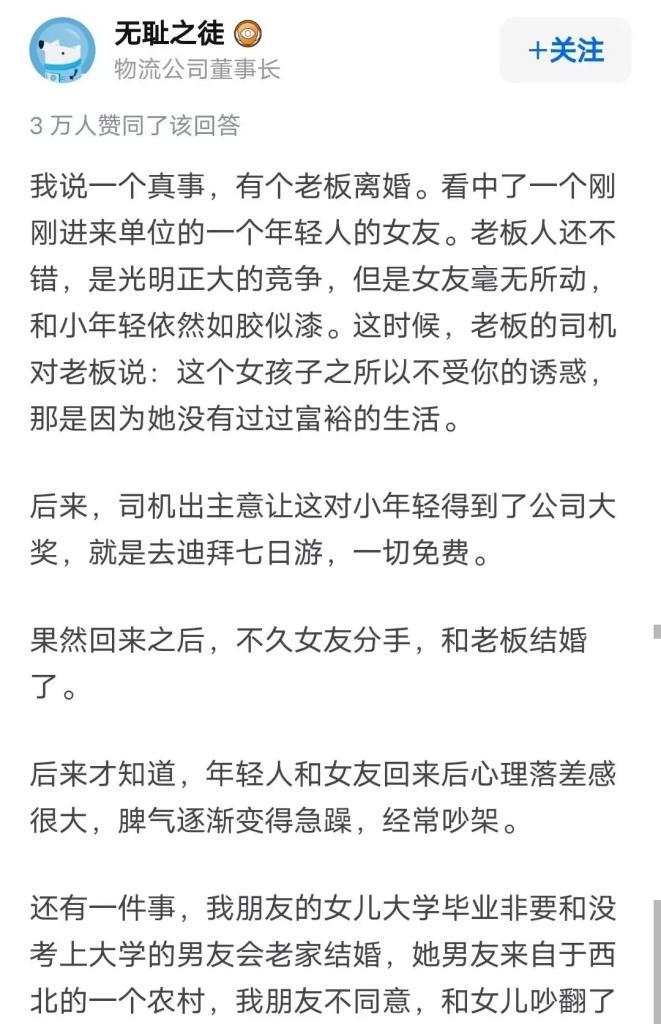 无耻之徒
物流公司董事长

+关注

3 万人赞同了该回答

我说一个真事，有个老板离婚。看中了一个刚刚进来单位的一个年轻人的女友。老板人还不错，是光明正大的竞争，但是女友毫无所动，和小年轻依然如胶似漆。这时候，老板的司机对老板说：这个女孩子之所以不受你的诱惑，那是因为她没有过过富裕的生活。

后来，司机出主意让这对小年轻得到了公司大奖，就是去迪拜七日游，一切免费。

果然回来之后，不久女友分手，和老板结婚了。

后来才知道，年轻人和女友回来后心理落差感很大，脾气逐渐变得急躁，经常吵架。

还有一件事，我朋友的女儿大学毕业非要和没考上大学的男友会老家结婚，她男友来自于西北的一个农村，我朋友不同意，和女儿吵翻了